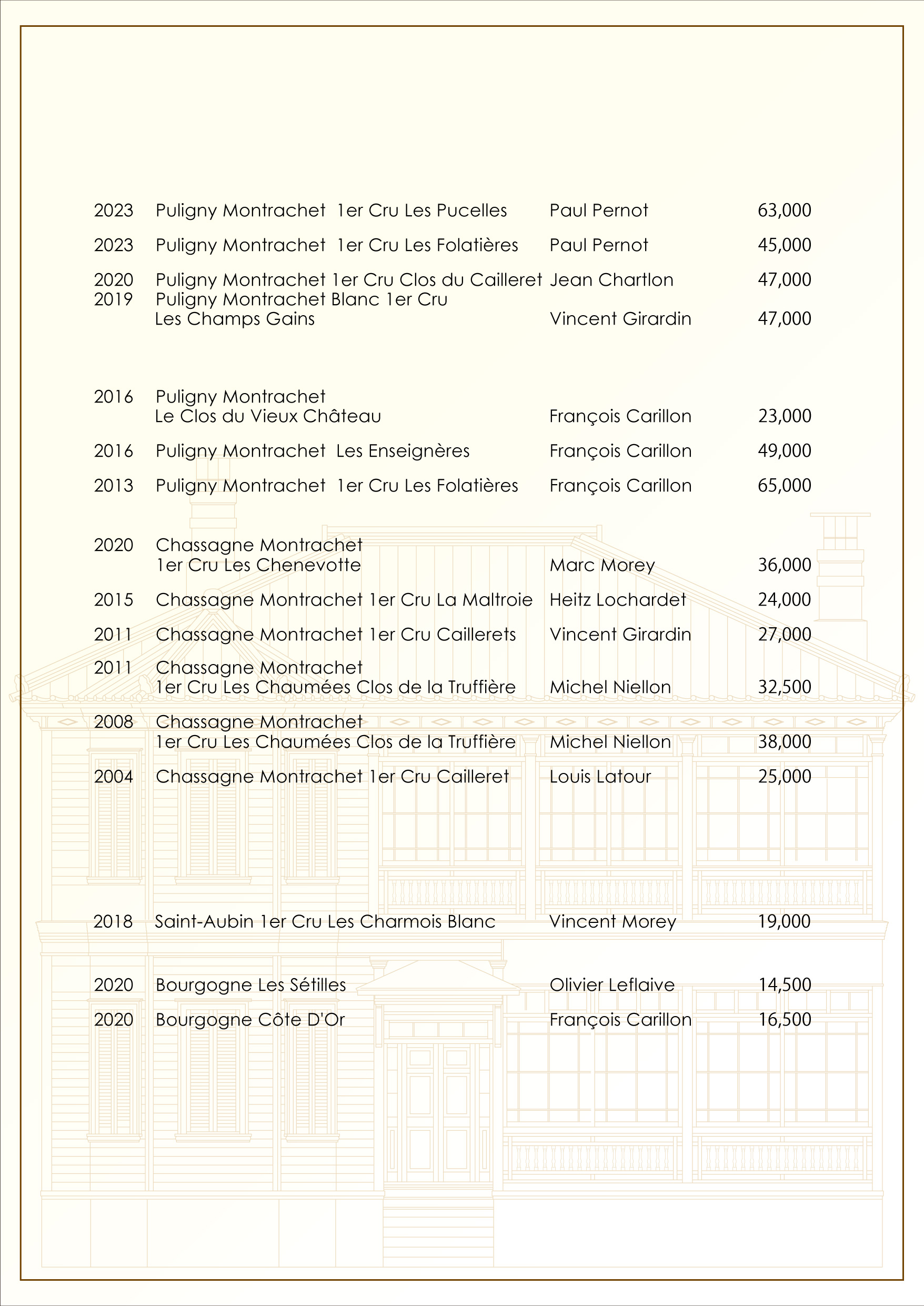 2023 Puligny Montrachet 1er Cru Les Pucelles Paul Pernot 63,000

2023 Puligny Montrachet 1er Cru Les Folatières Paul Pernot 45,000

2020 Puligny Montrachet 1er Cru Clos du Cailleret Jean Chartlon 47,000

2019 Puligny Montrachet Blanc 1er Cru Les Champs Gains Vincent Girardin 47,000

2016 Puligny Montrachet Le Clos du Vieux Château François Carillon 23,000

2016 Puligny Montrachet Les Enseignères François Carillon 49,000

2013 Puligny Montrachet 1er Cru Les Folatières François Carillon 65,000

2020 Chassagne Montrachet 1er Cru Les Chenevotte Marc Morey 36,000

2015 Chassagne Montrachet 1er Cru La Maltroie Heitz Lochardet 24,000

2011 Chassagne Montrachet 1er Cru Caillerets Vincent Girardin 27,000

2011 Chassagne Montrachet 1er Cru Les Chaumées Clos de la Truffière Michel Niellon 32,500

2008 Chassagne Montrachet 1er Cru Les Chaumées Clos de la Truffière Michel Niellon 38,000

2004 Chassagne Montrachet 1er Cru Cailleret Louis Latour 25,000

2018 Saint-Aubin 1er Cru Les Charmois Blanc Vincent Morey 19,000

2020 Bourgogne Les Sétilles Olivier Leflaive 14,500

2020 Bourgogne Côte D'Or François Carillon 16,500